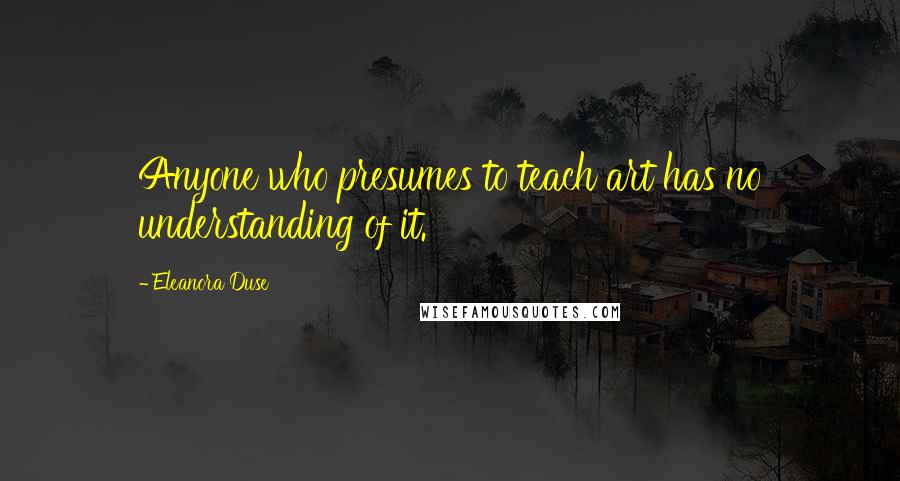 Anyone who presumes to teach art has no understanding of it.

- Eleanora Duse

WISEFAMOUSQUOTES.COM